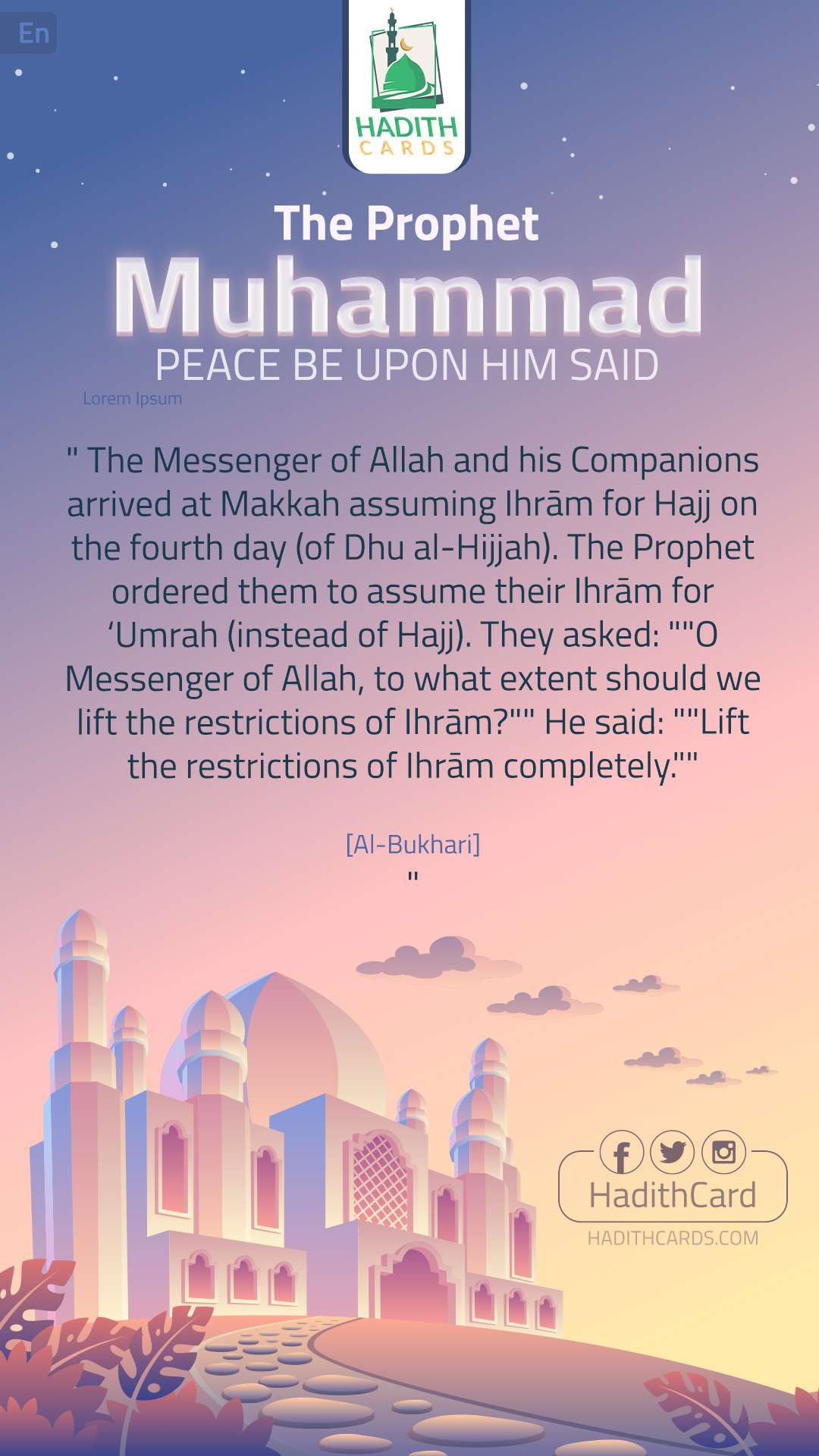 En

HADITH
CARDS

The Prophet
Muhammad
PEACE BE UPON HIM SAID

Lorem Ipsum

" The Messenger of Allah and his Companions arrived at Makkah assuming Ihrām for Hajj on the fourth day (of Dhu al-Hijjah). The Prophet ordered them to assume their Ihrām for 'Umrah (instead of Hajj). They asked: ""O Messenger of Allah, to what extent should we lift the restrictions of Ihrām?"" He said: ""Lift the restrictions of Ihrām completely.""

[Al-Bukhari]
"

HadithCard
HADITHCARDS.COM